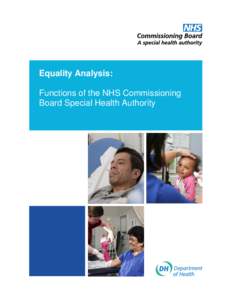 NHS
Commissioning Board
A special health authority

Equality Analysis:

Functions of the NHS Commissioning Board Special Health Authority

DH Department of Health